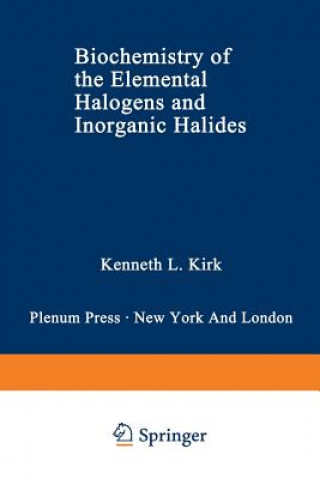 Biochemistry of the Elemental Halogens and Inorganic Halides

Kenneth L. Kirk

Plenum Press · New York And London

Springer